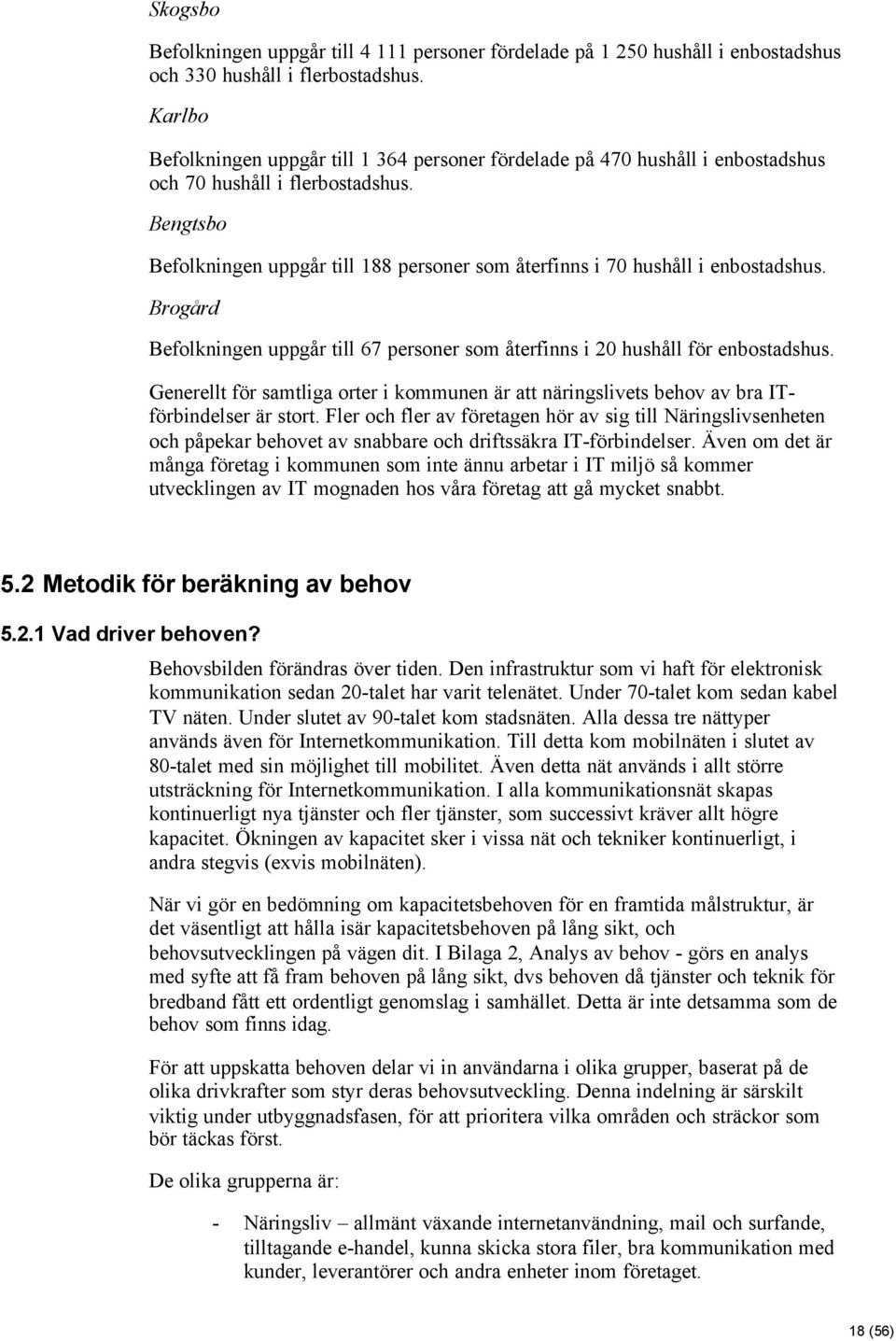 Skogsbo

Befolkningen uppgår till 4 111 personer fördelade på 1 250 hushåll i enbostadshus och 330 hushåll i flerbostadshus.

Karlbo

Befolkningen uppgår till 1 364 personer fördelade på 470 hushåll i enbostadshus och 70 hushåll i flerbostadshus.

Bengtsbo

Befolkningen uppgår till 188 personer som återfinns i 70 hushåll i enbostadshus.

Brogård

Befolkningen uppgår till 67 personer som återfinns i 20 hushåll för enbostadshus.

Generellt för samtliga orter i kommunen är att näringslivets behov av bra IT-förbindelser är stort. Fler och fler av företagen hör av sig till Näringslivsenheten och påpekar behovet av snabbare och driftssäkra IT-förbindelser. Även om det är många företag i kommunen som inte ännu arbetar i IT miljö så kommer utvecklingen av IT mognaden hos våra företag att gå mycket snabbt.

5.2 Metodik för beräkning av behov

5.2.1 Vad driver behoven?

Behovsbilden förändras över tiden. Den infrastruktur som vi haft för elektronisk kommunikation sedan 20-talet har varit telenätet. Under 70-talet kom sedan kabel TV näten. Under slutet av 90-talet kom stadsnäten. Alla dessa tre nättyper används även för Internetkommunikation. Till detta kom mobilnäten i slutet av 80-talet med sin möjlighet till mobilitet. Även detta nät används i allt större utsträckning för Internetkommunikation. I alla kommunikationsnät skapas kontinuerligt nya tjänster och fler tjänster, som successivt kräver allt högre kapacitet. Ökningen av kapacitet sker i vissa nät och tekniker kontinuerligt, i andra stegvis (exvis mobilnäten).

När vi gör en bedömning om kapacitetsbehoven för en framtida målstruktur, är det väsentligt att hålla isär kapacitetsbehoven på lång sikt, och behovsutvecklingen på vägen dit. I Bilaga 2, Analys av behov - görs en analys med syfte att få fram behoven på lång sikt, dvs behoven då tjänster och teknik för bredband fått ett ordentligt genomslag i samhället. Detta är inte detsamma som de behov som finns idag.

För att uppskatta behoven delar vi in användarna i olika grupper, baserat på de olika drivkrafter som styr deras behovsutveckling. Denna indelning är särskilt viktig under utbyggnadsfasen, för att prioritera vilka områden och sträckor som bör täckas först.

De olika grupperna är:

- Näringsliv – allmänt växande internetanvändning, mail och surfande, tilltagande e-handel, kunna skicka stora filer, bra kommunikation med kunder, leverantörer och andra enheter inom företaget.

18 (56)